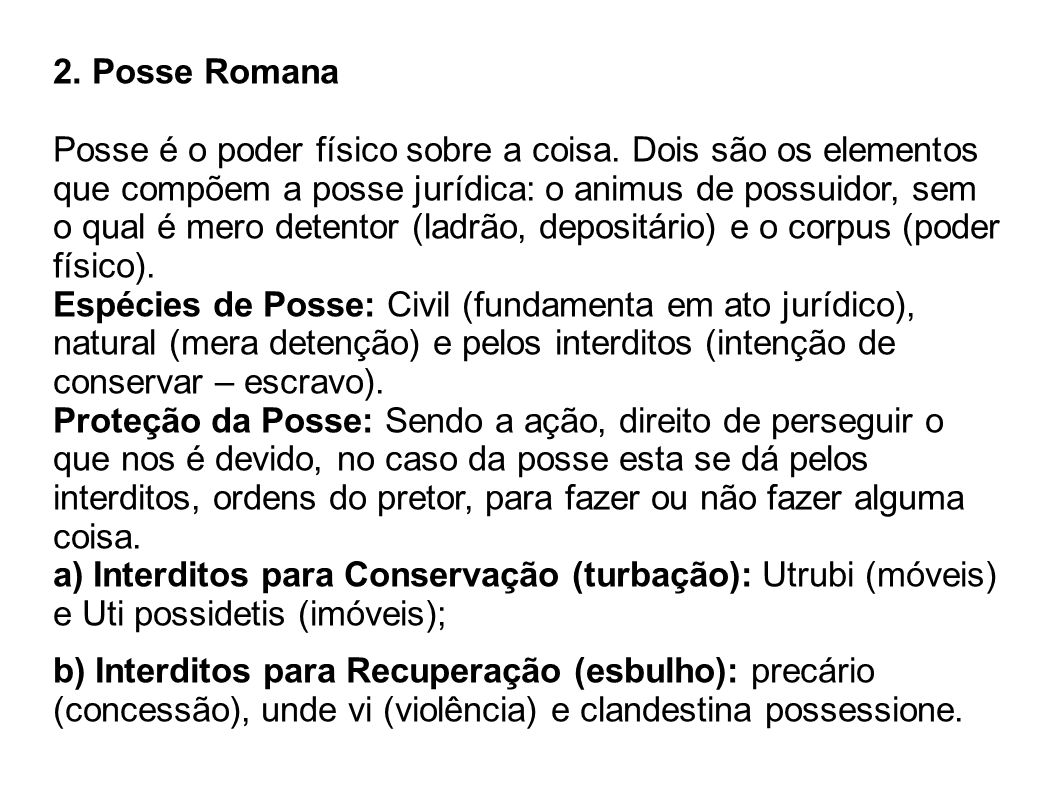 2. Posse Romana

Posse é o poder físico sobre a coisa. Dois são os elementos que compõem a posse jurídica: o animus de possuidor, sem o qual é mero detentor (ladrão, depositário) e o corpus (poder físico).
Espécies de Posse: Civil (fundamenta em ato jurídico), natural (mera detenção) e pelos interditos (intenção de conservar – escravo).
Proteção da Posse: Sendo a ação, direito de perseguir o que nos é devido, no caso da posse esta se dá pelos interditos, ordens do pretor, para fazer ou não fazer alguma coisa.
a) Interditos para Conservação (turbação): Utrubi (móveis) e Uti possidetis (imóveis);

b) Interditos para Recuperação (esbulho): precário (concessão), unde vi (violência) e clandestina possessione.